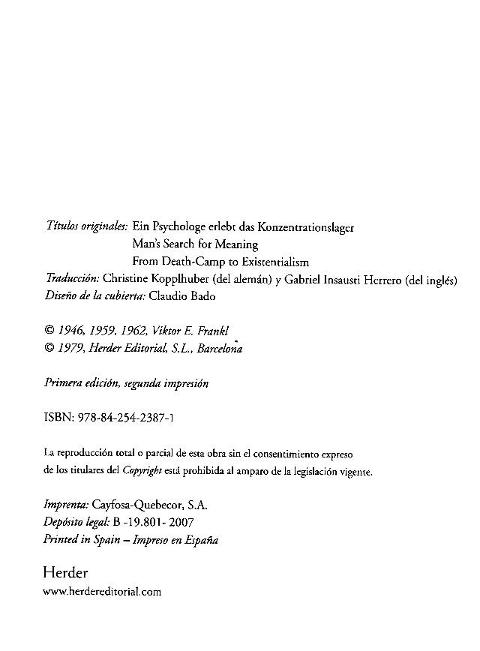 Títulos originales: Ein Psychologe erlebt das Konzentrationslager
Man's Search for Meaning
From Death-Camp to Existentialism
Traducción: Christine Kopplhuber (del alemán) y Gabriel Insausti Herrero (del inglés)
Diseño de la cubierta: Claudio Bado

© 1946, 1959, 1962, Viktor E. Frankl
© 1979, Herder Editorial, S.L., Barcelona

Primera edición, segunda impresión

ISBN: 978-84-254-2387-1

La reproducción total o parcial de esta obra sin el consentimiento expreso de los titulares del Copyright está prohibida al amparo de la legislación vigente.

Imprenta: Cayfosa-Quebecor, S.A.
Depósito legal: B -19.801- 2007
Printed in Spain – Impreso en España

Herder
www.herdereditorial.com